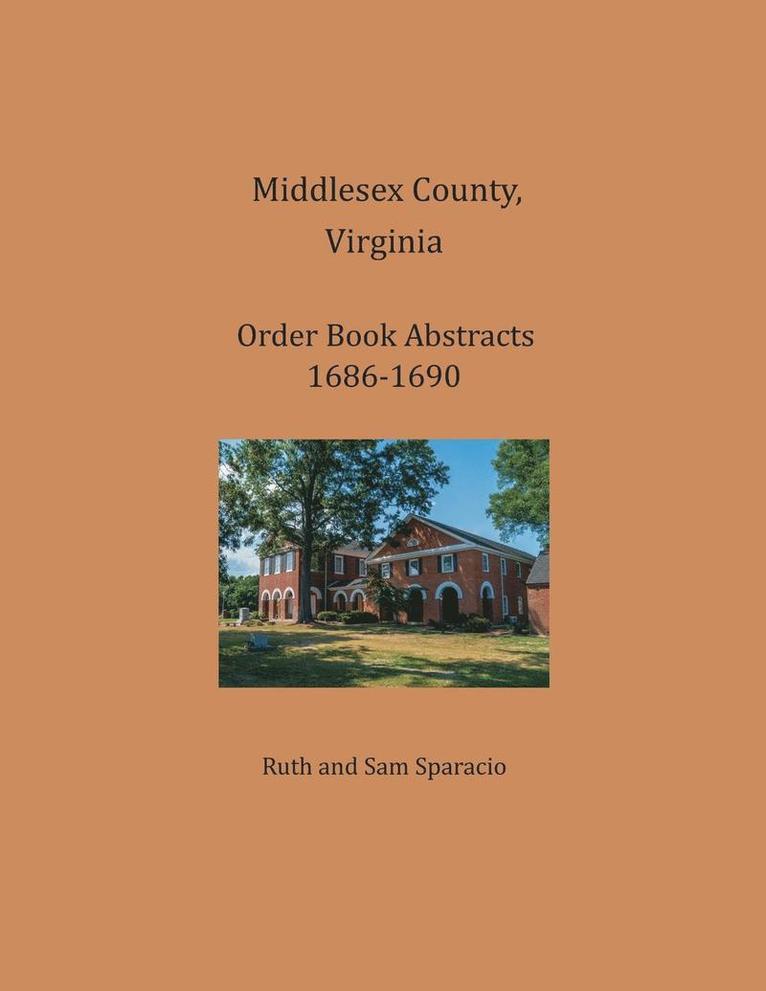 Middlesex County,
Virginia

Order Book Abstracts
1686-1690

Ruth and Sam Sparacio